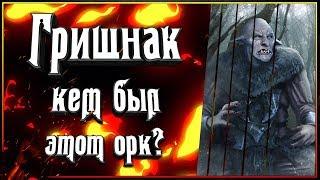 Гришнак
кем был
этот орк?